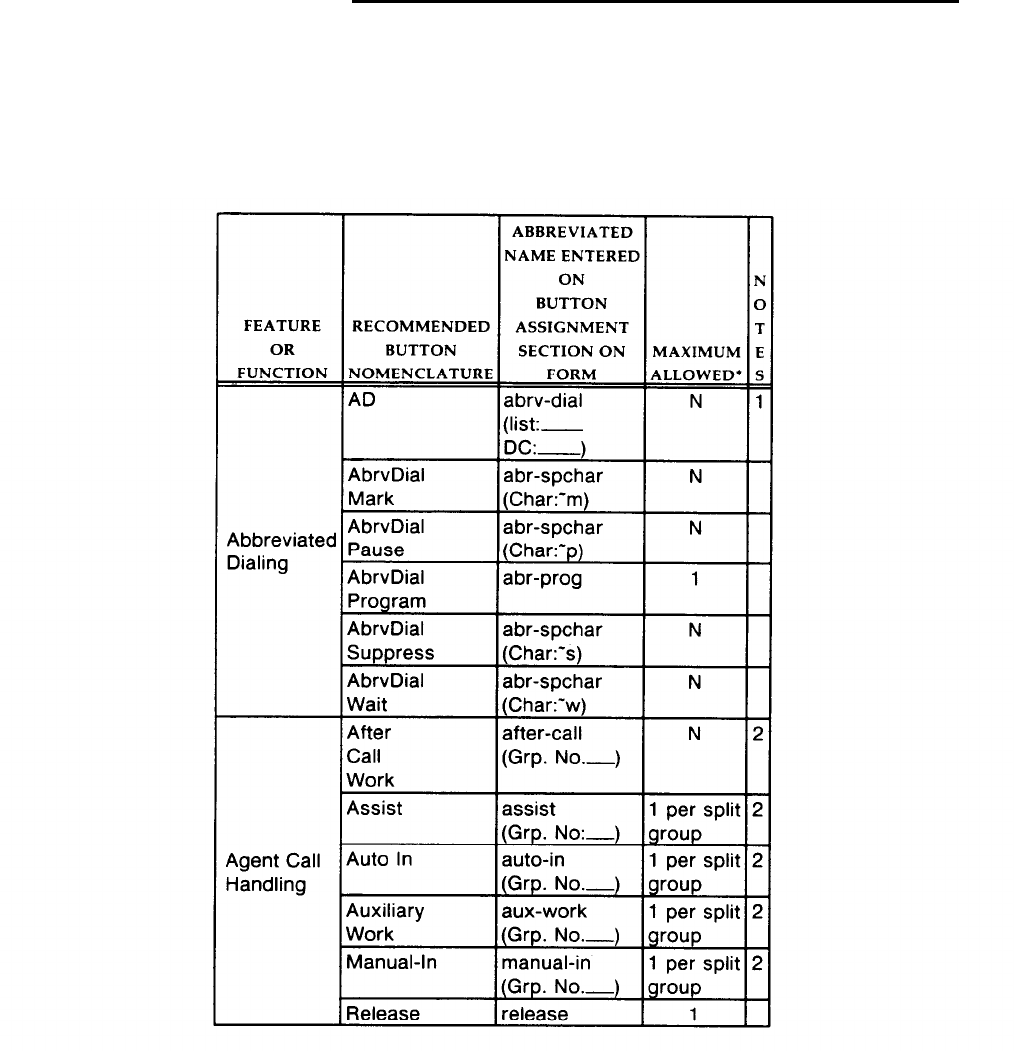 | FEATURE OR FUNCTION | RECOMMENDED BUTTON NOMENCLATURE | ABBREVIATED NAME ENTERED ON BUTTON ASSIGNMENT SECTION ON FORM | MAXIMUM ALLOWED* | NOTES |
|---|---|---|---|---|
| Abbreviated Dialing | AD | abrv-dial (list:____ DC:____) | N | 1 |
| | AbrvDial Mark | abr-spchar (Char:~m) | N | |
| | AbrvDial Pause | abr-spchar (Char:~p) | N | |
| | AbrvDial Program | abr-prog | 1 | |
| | AbrvDial Suppress | abr-spchar (Char:~s) | N | |
| | AbrvDial Wait | abr-spchar (Char:~w) | N | |
| Agent Call Handling | After Call Work | after-call (Grp. No.___) | N | 2 |
| | Assist | assist (Grp. No:___) | 1 per split group | 2 |
| | Auto In | auto-in (Grp. No.___) | 1 per split group | 2 |
| | Auxiliary Work | aux-work (Grp. No.___) | 1 per split group | 2 |
| | Manual-In | manual-in (Grp. No.___) | 1 per split group | 2 |
| | Release | release | 1 | |